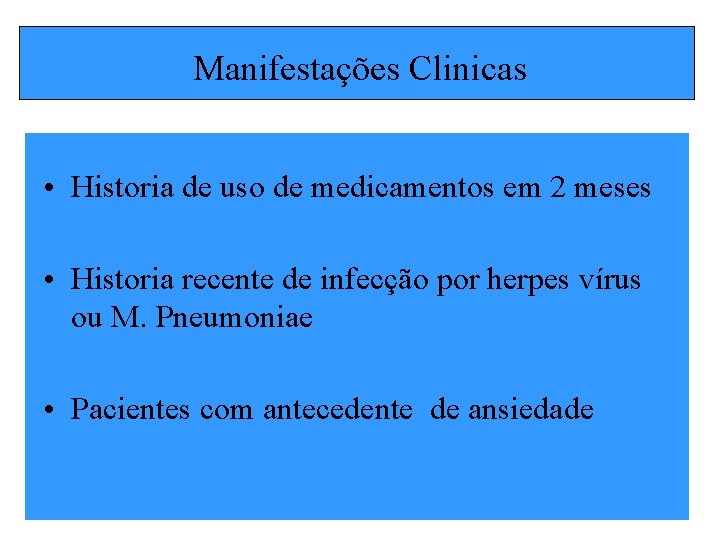 Manifestações Clinicas

• Historia de uso de medicamentos em 2 meses

• Historia recente de infecção por herpes vírus ou M. Pneumoniae

• Pacientes com antecedente de ansiedade